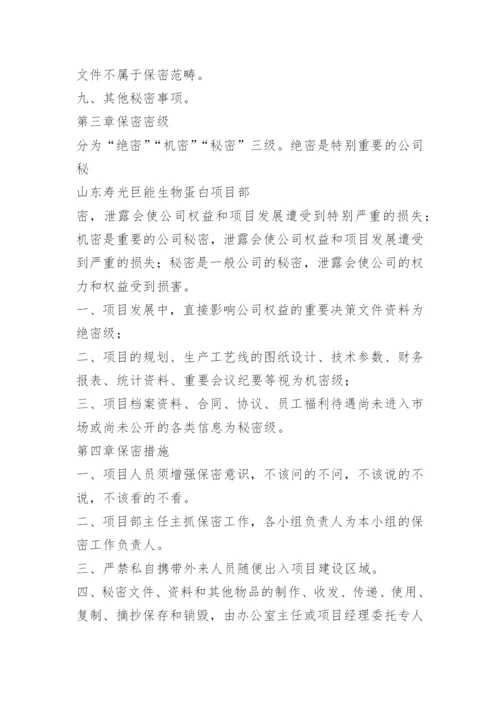 文件不属于保密范畴。

九、其他秘密事项。

第三章保密密级

分为“绝密”“机密”“秘密”三级。绝密是特别重要的公司秘

山东寿光巨能生物蛋白项目部

密，泄露会使公司权益和项目发展遭受到特别严重的损失；机密是重要的公司秘密，泄露会使公司权益和项目发展遭受到严重的损失；秘密是一般公司的秘密，泄露会使公司的权力和权益受到损害。

一、项目发展中，直接影响公司权益的重要决策文件资料为绝密级；

二、项目的规划、生产工艺线的图纸设计、技术参数、财务报表、统计资料、重要会议纪要等视为机密级；

三、项目档案资料、合同、协议、员工福利待遇尚未进入市场或尚未公开的各类信息为秘密级。

第四章保密措施

一、项目人员须增强保密意识，不该问的不问，不该说的不说，不该看的不看。

二、项目部主任主抓保密工作，各小组负责人为本小组的保密工作负责人。

三、严禁私自携带外来人员随便出入项目建设区域。

四、秘密文件、资料和其他物品的制作、收发、传递、使用、复制、摘抄保存和销毁，由办公室主任或项目经理委托专人